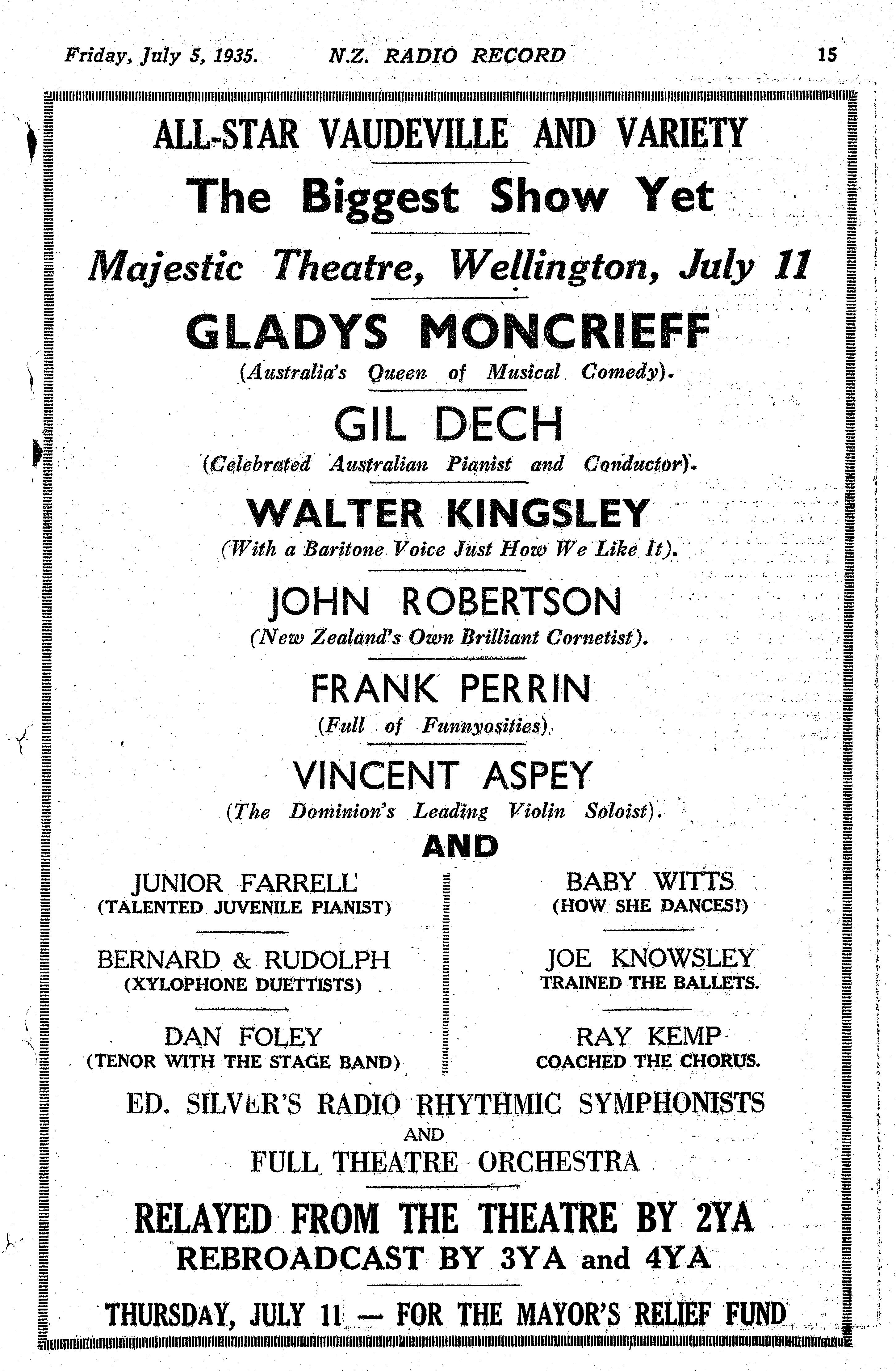 Friday, July 5, 1935. N.Z. RADIO RECORD 15

ALL-STAR VAUDEVILLE AND VARIETY

The Biggest Show Yet

Majestic Theatre, Wellington, July 11

GLADYS MONCRIEFF
(Australia's Queen of Musical Comedy).

GIL DECH
(Celebrated Australian Pianist and Conductor).

WALTER KINGSLEY
(With a Baritone Voice Just How We Like It).

JOHN ROBERTSON
(New Zealand's Own Brilliant Cornetist).

FRANK PERRIN
(Full of Funnyosities).

VINCENT ASPEY
(The Dominion's Leading Violin Soloist).

AND

JUNIOR FARRELL
(TALENTED JUVENILE PIANIST)

BERNARD & RUDOLPH
(XYLOPHONE DUETTISTS)

DAN FOLEY
(TENOR WITH THE STAGE BAND)

BABY WITTS
(HOW SHE DANCES!)

JOE KNOWSLEY
TRAINED THE BALLETS.

RAY KEMP
COACHED THE CHORUS.

ED. SILVER'S RADIO RHYTHMIC SYMPHONISTS
AND
FULL THEATRE ORCHESTRA

RELAYED FROM THE THEATRE BY 2YA
REBROADCAST BY 3YA and 4YA

THURSDAY, JULY 11 — FOR THE MAYOR'S RELIEF FUND